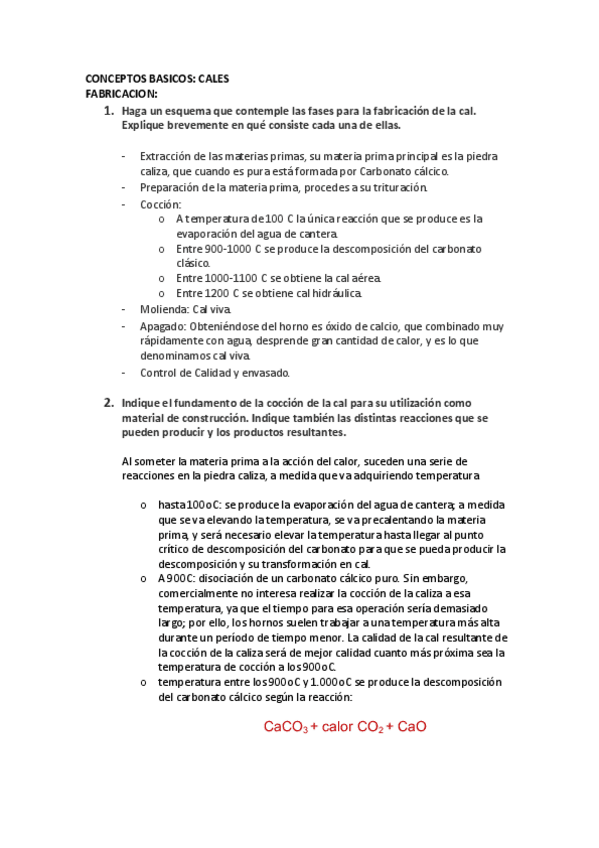 CONCEPTOS BASICOS: CALES
FABRICACION:

1. Haga un esquema que contemple las fases para la fabricación de la cal. Explique brevemente en qué consiste cada una de ellas.

- Extracción de las materias primas, su materia prima principal es la piedra caliza, que cuando es pura está formada por Carbonato cálcico.
- Preparación de la materia prima, procedes a su trituración.
- Cocción:
  o A temperatura de 100 C la única reacción que se produce es la evaporación del agua de cantera.
  o Entre 900-1000 C se produce la descomposición del carbonato clásico.
  o Entre 1000-1100 C se obtiene la cal aérea.
  o Entre 1200 C se obtiene cal hidráulica.
- Molienda: Cal viva.
- Apagado: Obteniéndose del horno es óxido de calcio, que combinado muy rápidamente con agua, desprende gran cantidad de calor, y es lo que denominamos cal viva.
- Control de Calidad y envasado.

2. Indique el fundamento de la cocción de la cal para su utilización como material de construcción. Indique también las distintas reacciones que se pueden producir y los productos resultantes.

Al someter la materia prima a la acción del calor, suceden una serie de reacciones en la piedra caliza, a medida que va adquiriendo temperatura

o hasta 100oC: se produce la evaporación del agua de cantera; a medida que se va elevando la temperatura, se va precalentando la materia prima, y será necesario elevar la temperatura hasta llegar al punto crítico de descomposición del carbonato para que se pueda producir la descomposición y su transformación en cal.
o A 900C: disociación de un carbonato cálcico puro. Sin embargo, comercialmente no interesa realizar la cocción de la caliza a esa temperatura, ya que el tiempo para esa operación sería demasiado largo; por ello, los hornos suelen trabajar a una temperatura más alta durante un período de tiempo menor. La calidad de la cal resultante de la cocción de la caliza será de mejor calidad cuanto más próxima sea la temperatura de cocción a los 900oC.
o temperatura entre los 900oC y 1.000oC se produce la descomposición del carbonato cálcico según la reacción:

$CaCO_3$ + calor $CO_2$ + CaO